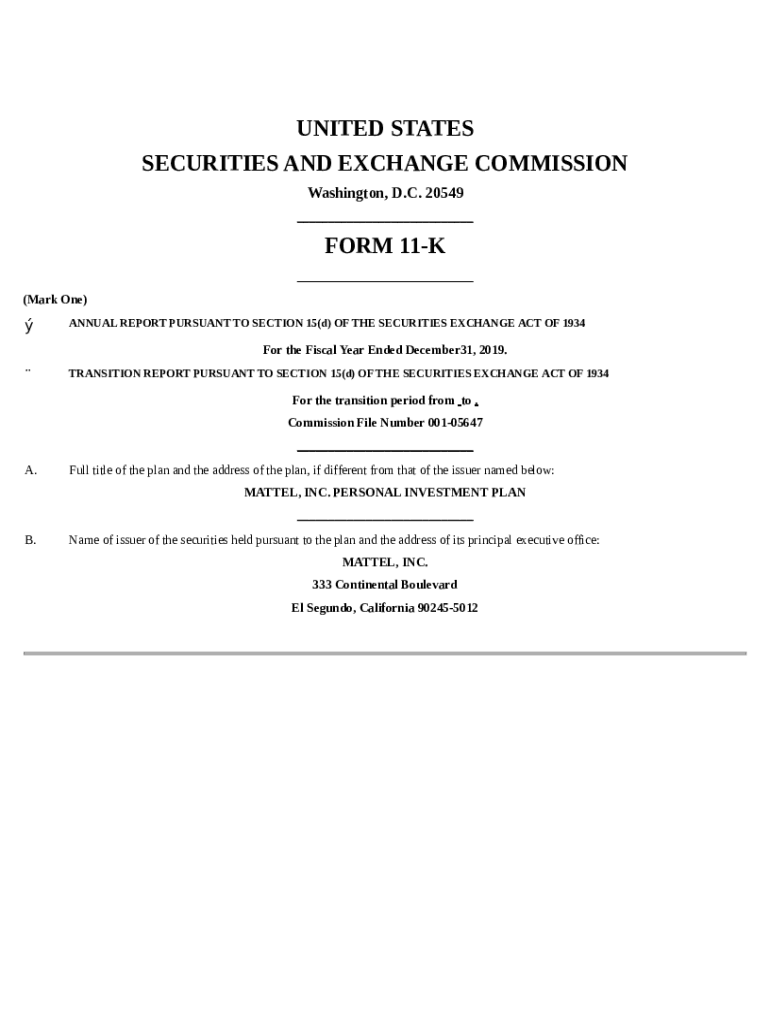 UNITED STATES
SECURITIES AND EXCHANGE COMMISSION
Washington, D.C. 20549

FORM 11-K

(Mark One)

ý ANNUAL REPORT PURSUANT TO SECTION 15(d) OF THE SECURITIES EXCHANGE ACT OF 1934

For the Fiscal Year Ended December31, 2019.

¨ TRANSITION REPORT PURSUANT TO SECTION 15(d) OF THE SECURITIES EXCHANGE ACT OF 1934

For the transition period from to .

Commission File Number 001-05647

A. Full title of the plan and the address of the plan, if different from that of the issuer named below:

MATTEL, INC. PERSONAL INVESTMENT PLAN

B. Name of issuer of the securities held pursuant to the plan and the address of its principal executive office:

MATTEL, INC.
333 Continental Boulevard
El Segundo, California 90245-5012